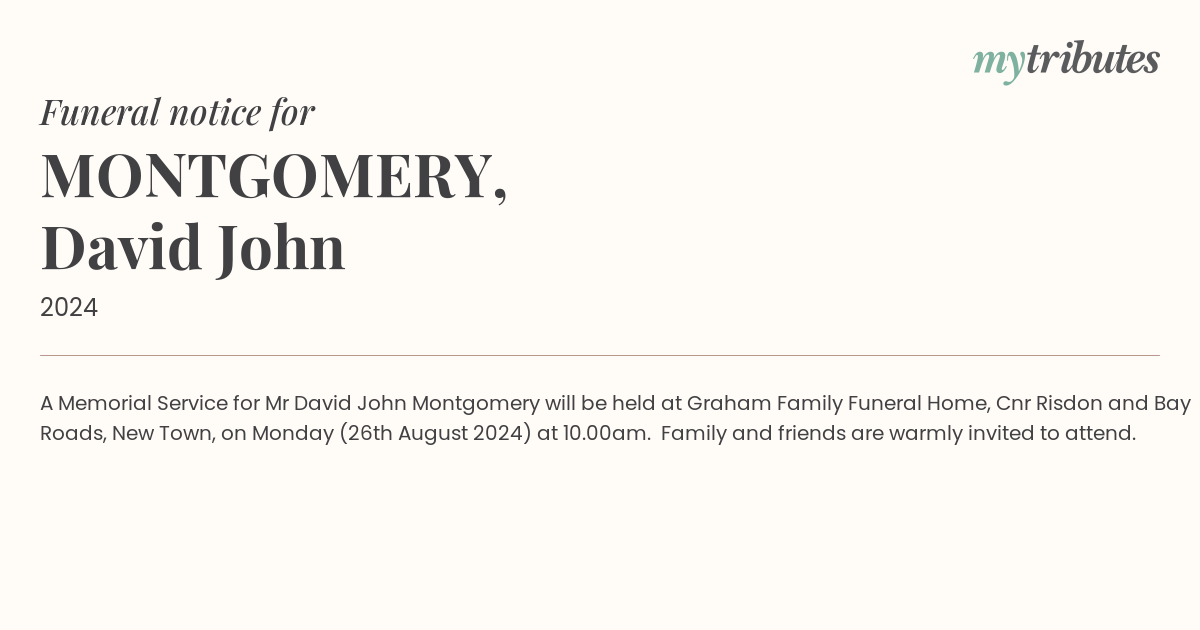 mytributes

Funeral notice for

MONTGOMERY, David John

2024

A Memorial Service for Mr David John Montgomery will be held at Graham Family Funeral Home, Cnr Risdon and Bay Roads, New Town, on Monday (26th August 2024) at 10.00am. Family and friends are warmly invited to attend.